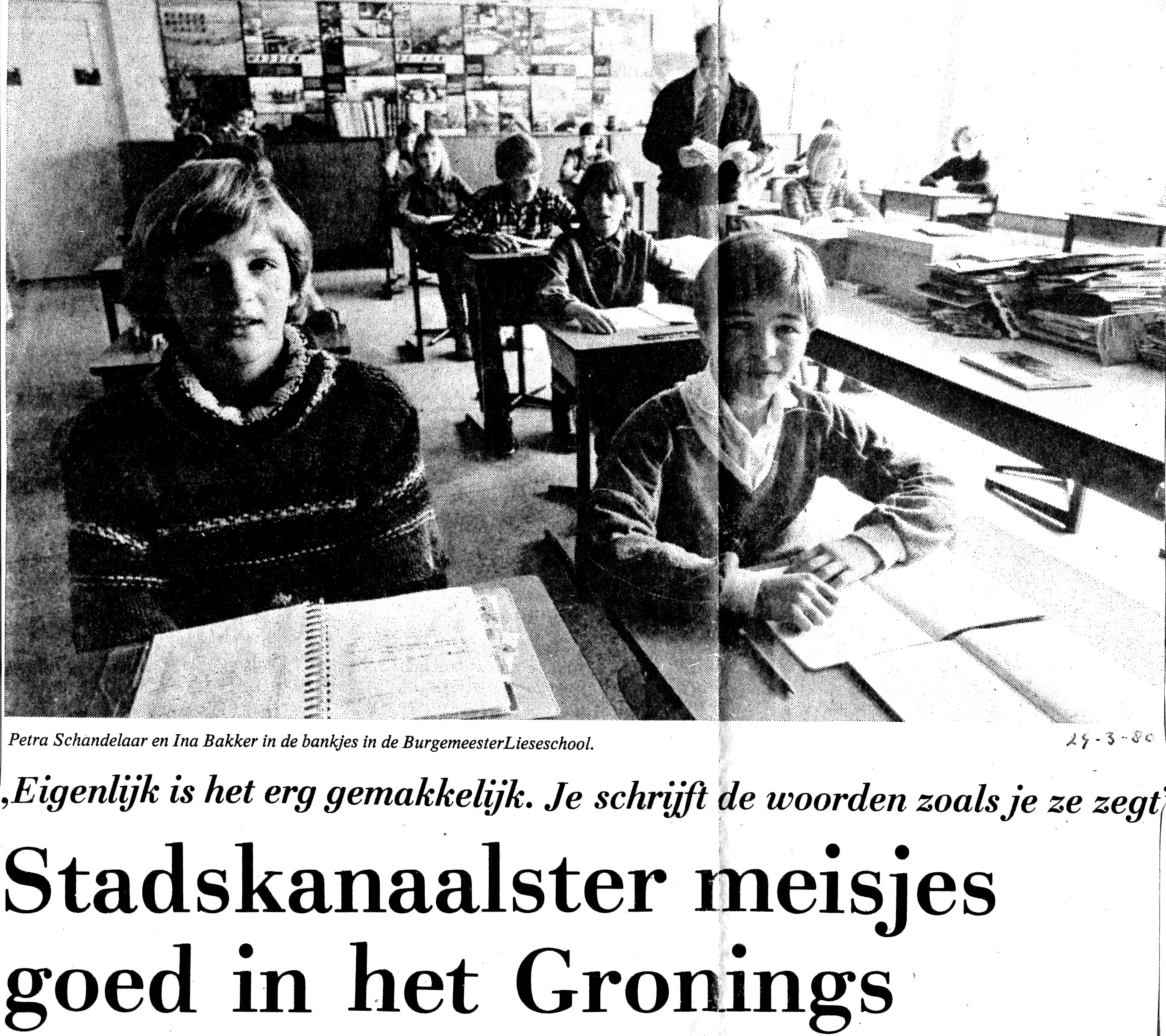 Petra Schandelaar en Ina Bakker in de bankjes in de BurgemeesterLieseschool.

29-3-80

,Eigenlijk is het erg gemakkelijk. Je schrijft de woorden zoals je ze zegt'

Stadskanaalster meisjes goed in het Gronings